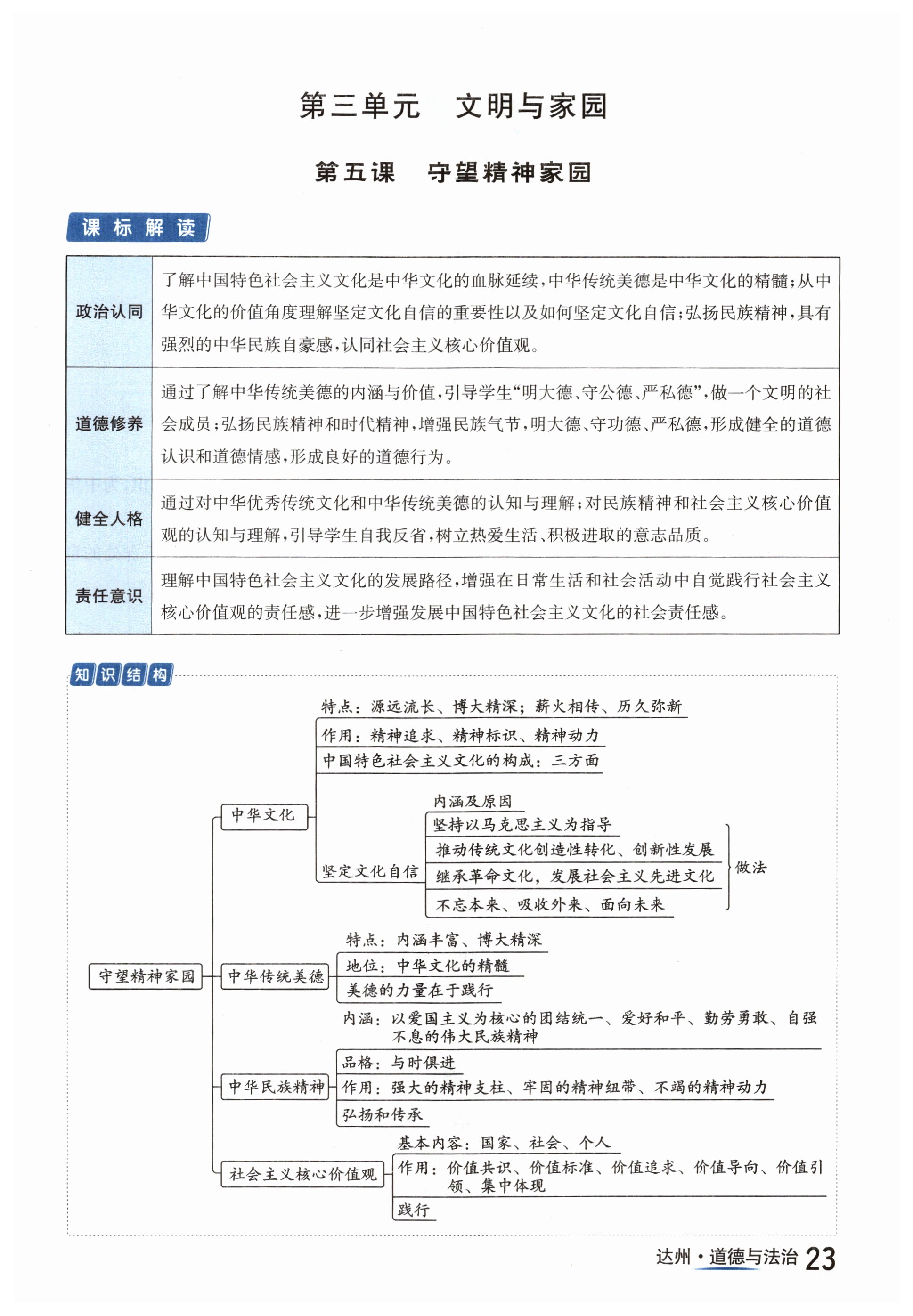 第三单元　文明与家园

第五课　守望精神家园

课标解读

| 政治认同 | 了解中国特色社会主义文化是中华文化的血脉延续，中华传统美德是中华文化的精髓；从中华文化的价值角度理解坚定文化自信的重要性以及如何坚定文化自信；弘扬民族精神，具有强烈的中华民族自豪感，认同社会主义核心价值观。 |
|---|---|
| 道德修养 | 通过了解中华传统美德的内涵与价值，引导学生“明大德、守公德、严私德”，做一个文明的社会成员；弘扬民族精神和时代精神，增强民族气节，明大德、守功德、严私德，形成健全的道德认识和道德情感，形成良好的道德行为。 |
| 健全人格 | 通过对中华优秀传统文化和中华传统美德的认知与理解；对民族精神和社会主义核心价值观的认知与理解，引导学生自我反省，树立热爱生活、积极进取的意志品质。 |
| 责任意识 | 理解中国特色社会主义文化的发展路径，增强在日常生活和社会活动中自觉践行社会主义核心价值观的责任感，进一步增强发展中国特色社会主义文化的社会责任感。 |

知识结构

守望精神家园
中华文化
特点：源远流长、博大精深；薪火相传、历久弥新
作用：精神追求、精神标识、精神动力
中国特色社会主义文化的构成：三方面
坚定文化自信
内涵及原因
坚持以马克思主义为指导
推动传统文化创造性转化、创新性发展
继承革命文化，发展社会主义先进文化
不忘本来、吸收外来、面向未来
做法
中华传统美德
特点：内涵丰富、博大精深
地位：中华文化的精髓
美德的力量在于践行
中华民族精神
内涵：以爱国主义为核心的团结统一、爱好和平、勤劳勇敢、自强不息的伟大民族精神
品格：与时俱进
作用：强大的精神支柱、牢固的精神纽带、不竭的精神动力
弘扬和传承
社会主义核心价值观
基本内容：国家、社会、个人
作用：价值共识、价值标准、价值追求、价值导向、价值引领、集中体现
践行

达州·道德与法治 23